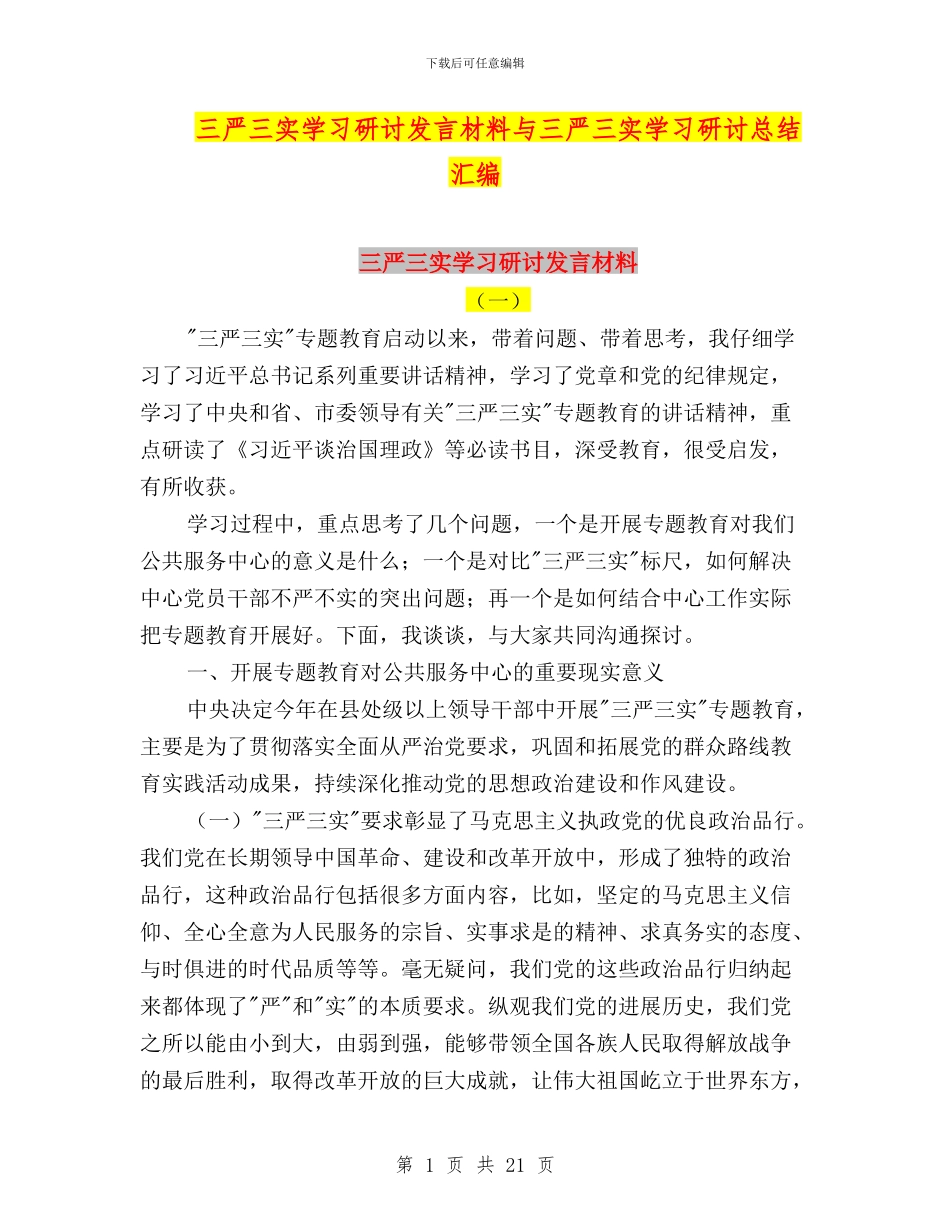 下载后可任意编辑

三严三实学习研讨发言材料与三严三实学习研讨总结汇编

三严三实学习研讨发言材料

（一）

"三严三实"专题教育启动以来，带着问题、带着思考，我仔细学习了习近平总书记系列重要讲话精神，学习了党章和党的纪律规定，学习了中央和省、市委领导有关"三严三实"专题教育的讲话精神，重点研读了《习近平谈治国理政》等必读书目，深受教育，很受启发，有所收获。

学习过程中，重点思考了几个问题，一个是开展专题教育对我们公共服务中心的意义是什么；一个是对比"三严三实"标尺，如何解决中心党员干部不严不实的突出问题；再一个是如何结合中心工作实际把专题教育开展好。下面，我谈谈，与大家共同沟通探讨。

一、开展专题教育对公共服务中心的重要现实意义

中央决定今年在县处级以上领导干部中开展"三严三实"专题教育，主要是为了贯彻落实全面从严治党要求，巩固和拓展党的群众路线教育实践活动成果，持续深化推动党的思想政治建设和作风建设。

（一）"三严三实"要求彰显了马克思主义执政党的优良政治品行。我们党在长期领导中国革命、建设和改革开放中，形成了独特的政治品行，这种政治品行包括很多方面内容，比如，坚定的马克思主义信仰、全心全意为人民服务的宗旨、实事求是的精神、求真务实的态度、与时俱进的时代品质等等。毫无疑问，我们党的这些政治品行归纳起来都体现了"严"和"实"的本质要求。纵观我们党的进展历史，我们党之所以能由小到大，由弱到强，能够带领全国各族人民取得解放战争的最后胜利，取得改革开放的巨大成就，让伟大祖国屹立于世界东方，

第 1 页 共 21 页